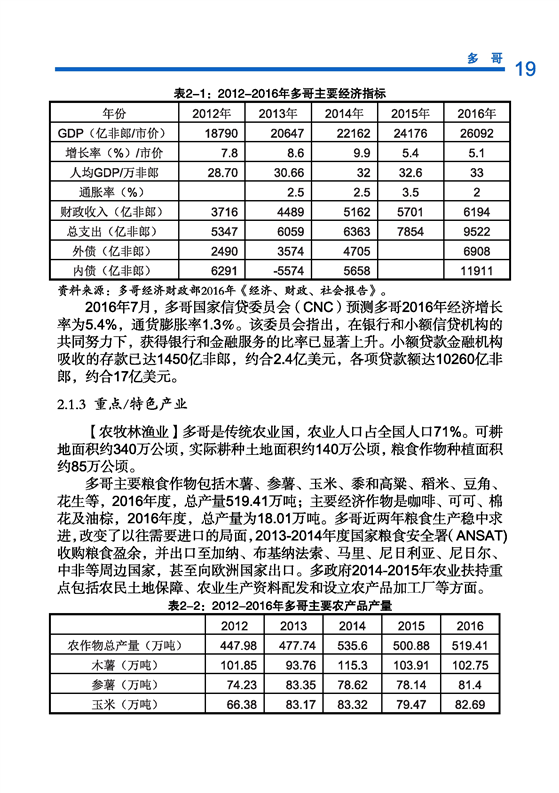 多 哥 19

表2-1：2012-2016年多哥主要经济指标

| 年份 | 2012年 | 2013年 | 2014年 | 2015年 | 2016年 |
|---|---|---|---|---|---|
| GDP（亿非郎/市价） | 18790 | 20647 | 22162 | 24176 | 26092 |
| 增长率（%）/市价 | 7.8 | 8.6 | 9.9 | 5.4 | 5.1 |
| 人均GDP/万非郎 | 28.70 | 30.66 | 32 | 32.6 | 33 |
| 通胀率（%） | | 2.5 | 2.5 | 3.5 | 2 |
| 财政收入（亿非郎） | 3716 | 4489 | 5162 | 5701 | 6194 |
| 总支出（亿非郎） | 5347 | 6059 | 6363 | 7854 | 9522 |
| 外债（亿非郎） | 2490 | 3574 | 4705 | | 6908 |
| 内债（亿非郎） | 6291 | -5574 | 5658 | | 11911 |

资料来源：多哥经济财政部2016年《经济、财政、社会报告》。

2016年7月，多哥国家信贷委员会（CNC）预测多哥2016年经济增长率为5.4%，通货膨胀率1.3%。该委员会指出，在银行和小额信贷机构的共同努力下，获得银行和金融服务的比率已显著上升。小额贷款金融机构吸收的存款已达1450亿非郎，约合2.4亿美元，各项贷款额达10260亿非郎，约合17亿美元。

2.1.3 重点/特色产业

【农牧林渔业】多哥是传统农业国，农业人口占全国人口71%。可耕地面积约340万公顷，实际耕种土地面积约140万公顷，粮食作物种植面积约85万公顷。

多哥主要粮食作物包括木薯、参薯、玉米、黍和高粱、稻米、豆角、花生等，2016年度，总产量519.41万吨；主要经济作物是咖啡、可可、棉花及油棕，2016年度，总产量为18.01万吨。多哥近两年粮食生产稳中求进，改变了以往需要进口的局面，2013-2014年度国家粮食安全署（ANSAT）收购粮食盈余，并出口至加纳、布基纳法索、马里、尼日利亚、尼日尔、中非等周边国家，甚至向欧洲国家出口。多政府2014-2015年农业扶持重点包括农民土地保障、农业生产资料配发和设立农产品加工厂等方面。

表2-2：2012-2016年多哥主要农产品产量

| | 2012 | 2013 | 2014 | 2015 | 2016 |
|---|---|---|---|---|---|
| 农作物总产量（万吨） | 447.98 | 477.74 | 535.6 | 500.88 | 519.41 |
| 木薯（万吨） | 101.85 | 93.76 | 115.3 | 103.91 | 102.75 |
| 参薯（万吨） | 74.23 | 83.35 | 78.62 | 78.14 | 81.4 |
| 玉米（万吨） | 66.38 | 83.17 | 83.32 | 79.47 | 82.69 |